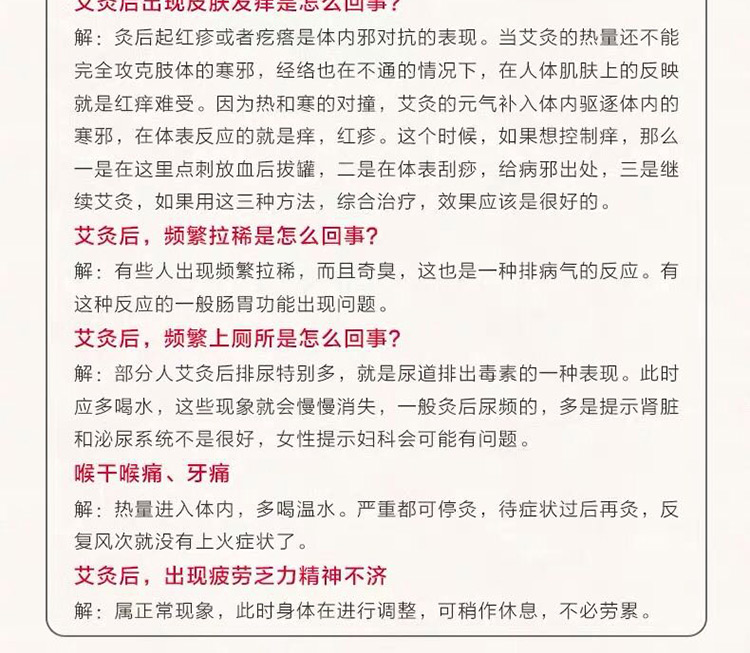 艾灸后出现皮肤发痒是怎么回事？

解：灸后起红疹或者疙瘩是体内邪对抗的表现。当艾灸的热量还不能完全攻克肢体的寒邪，经络也在不通的情况下，在人体肌肤上的反映就是红痒难受。因为热和寒的对撞，艾灸的元气补入体内驱逐体内的寒邪，在体表反应的就是痒，红疹。这个时候，如果想控制痒，那么一是在这里点刺放血后拔罐，二是在体表刮痧，给病邪出处，三是继续艾灸，如果用这三种方法，综合治疗，效果应该是很好的。

艾灸后，频繁拉稀是怎么回事？

解：有些人出现频繁拉稀，而且奇臭，这也是一种排病气的反应。有这种反应的一般肠胃功能出现问题。

艾灸后，频繁上厕所是怎么回事？

解：部分人艾灸后排尿特别多，就是尿道排出毒素的一种表现。此时应多喝水，这些现象就会慢慢消失，一般灸后尿频的，多是提示肾脏和泌尿系统不是很好，女性提示妇科会可能有问题。

喉干喉痛、牙痛

解：热量进入体内，多喝温水。严重都可停灸，待症状过后再灸，反复风次就没有上火症状了。

艾灸后，出现疲劳乏力精神不济

解：属正常现象，此时身体在进行调整，可稍作休息，不必劳累。